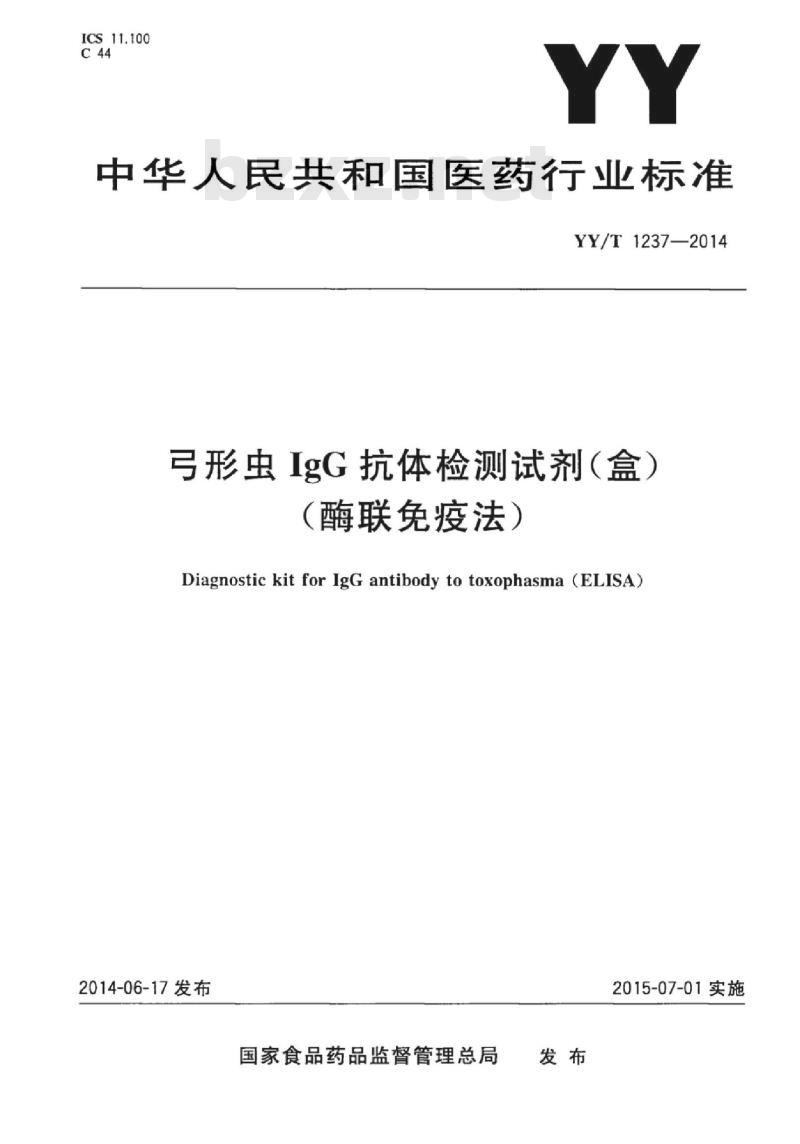 ICS 11.100
C 44

YY

中华人民共和国医药行业标准

bzxz.net

YY/T 1237—2014

弓形虫 IgG 抗体检测试剂(盒)
(酶联免疫法)

Diagnostic kit for IgG antibody to toxophasma (ELISA)

2014-06-17 发布

2015-07-01 实施

国家食品药品监督管理总局 发布